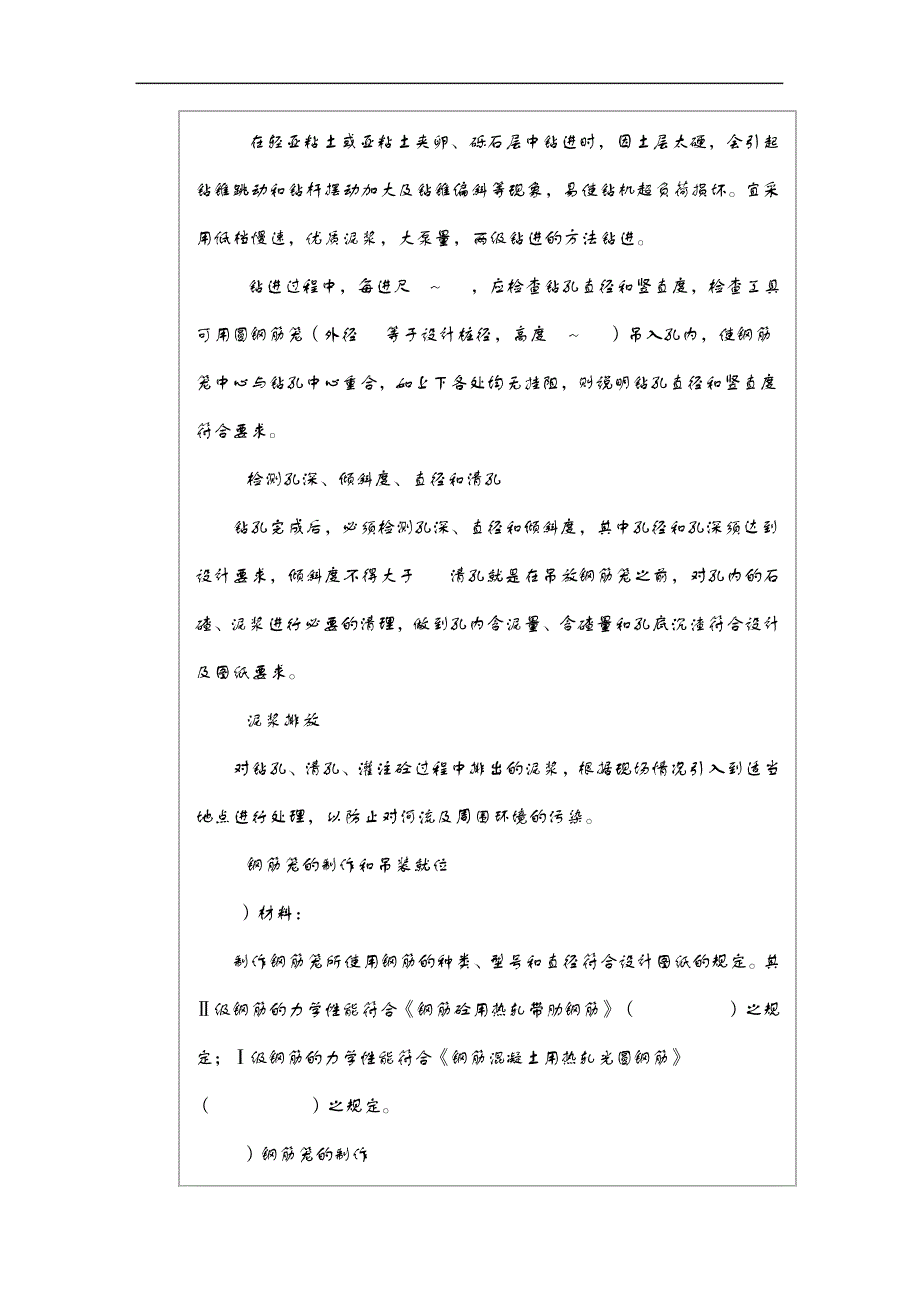 在轻亚粘土或亚粘土夹卵、砾石层中钻进时，因土层太硬，会引起钻锥跳动和钻杆摆动加大及钻锥偏斜等现象，易使钻机超负荷损坏。宜采用低档慢速，优质泥浆，大泵量，两级钻进的方法钻进。

钻进过程中，每进尺 ～ ，应检查钻孔直径和竖直度，检查工具可用圆钢筋笼（外径 等于设计桩径，高度 ～ ）吊入孔内，使钢筋笼中心与钻孔中心重合，如上下各处均无挂阻，则说明钻孔直径和竖直度符合要求。

检测孔深、倾斜度、直径和清孔

钻孔完成后，必须检测孔深、直径和倾斜度，其中孔径和孔深须达到设计要求，倾斜度不得大于 清孔就是在吊放钢筋笼之前，对孔内的石碴、泥浆进行必要的清理，做到孔内含泥量、含碴量和孔底沉渣符合设计及图纸要求。

泥浆排放

对钻孔、清孔、灌注砼过程中排出的泥浆，根据现场情况引入到适当地点进行处理，以防止对河流及周围环境的污染。

钢筋笼的制作和吊装就位

）材料：

制作钢筋笼所使用钢筋的种类、型号和直径符合设计图纸的规定。其Ⅱ级钢筋的力学性能符合《钢筋砼用热轧带肋钢筋》（ ）之规定；Ⅰ级钢筋的力学性能符合《钢筋混凝土用热轧光圆钢筋》（ ）之规定。

）钢筋笼的制作